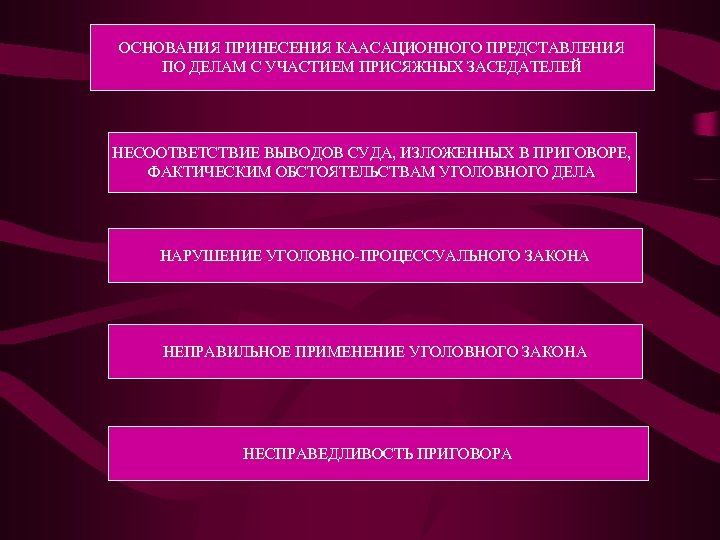 ОСНОВАНИЯ ПРИНЕСЕНИЯ КААСАЦИОННОГО ПРЕДСТАВЛЕНИЯ ПО ДЕЛАМ С УЧАСТИЕМ ПРИСЯЖНЫХ ЗАСЕДАТЕЛЕЙ

НЕСООТВЕТСТВИЕ ВЫВОДОВ СУДА, ИЗЛОЖЕННЫХ В ПРИГОВОРЕ, ФАКТИЧЕСКИМ ОБСТОЯТЕЛЬСТВАМ УГОЛОВНОГО ДЕЛА

НАРУШЕНИЕ УГОЛОВНО-ПРОЦЕССУАЛЬНОГО ЗАКОНА

НЕПРАВИЛЬНОЕ ПРИМЕНЕНИЕ УГОЛОВНОГО ЗАКОНА

НЕСПРАВЕДЛИВОСТЬ ПРИГОВОРА